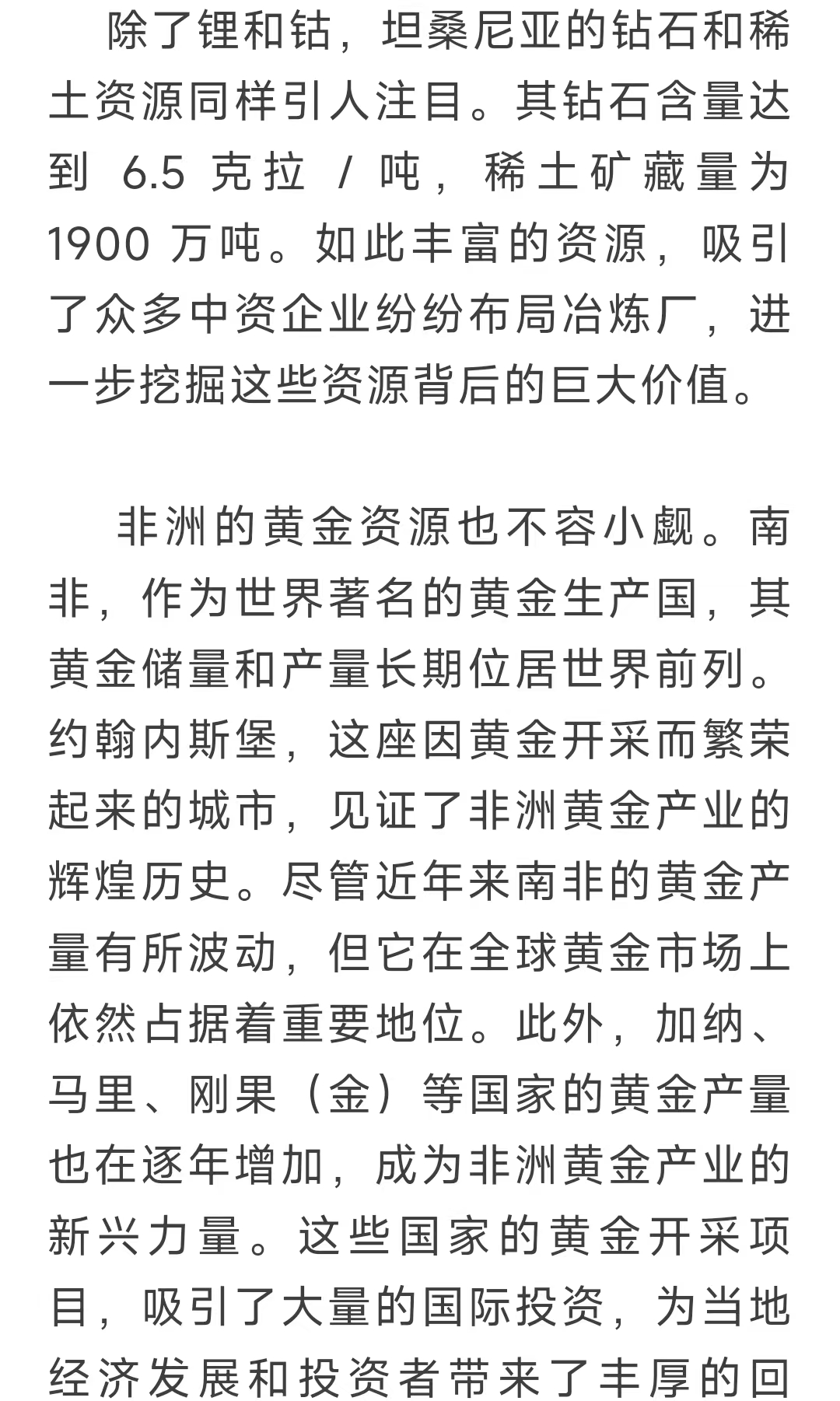 除了锂和钴，坦桑尼亚的钻石和稀土资源同样引人注目。其钻石含量达到 6.5 克拉 / 吨，稀土矿藏量为 1900 万吨。如此丰富的资源，吸引了众多中资企业纷纷布局冶炼厂，进一步挖掘这些资源背后的巨大价值。

非洲的黄金资源也不容小觑。南非，作为世界著名的黄金生产国，其黄金储量和产量长期位居世界前列。约翰内斯堡，这座因黄金开采而繁荣起来的城市，见证了非洲黄金产业的辉煌历史。尽管近年来南非的黄金产量有所波动，但它在全球黄金市场上依然占据着重要地位。此外，加纳、马里、刚果（金）等国家的黄金产量也在逐年增加，成为非洲黄金产业的新兴力量。这些国家的黄金开采项目，吸引了大量的国际投资，为当地经济发展和投资者带来了丰厚的回